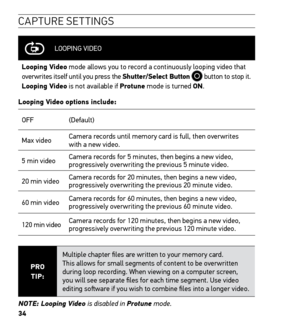 CAPTURE SETTINGS

LOOPING VIDEO

Looping Video mode allows you to record a continuously looping video that overwrites itself until you press the Shutter/Select Button button to stop it. Looping Video is not available if Protune mode is turned ON.

Looping Video options include:

| OFF | (Default) |
|---|---|
| Max video | Camera records until memory card is full, then overwrites with a new video. |
| 5 min video | Camera records for 5 minutes, then begins a new video, progressively overwriting the previous 5 minute video. |
| 20 min video | Camera records for 20 minutes, then begins a new video, progressively overwriting the previous 20 minute video. |
| 60 min video | Camera records for 60 minutes, then begins a new video, progressively overwriting the previous 60 minute video. |
| 120 min video | Camera records for 120 minutes, then begins a new video, progressively overwriting the previous 120 minute video. |

PRO TIP: Multiple chapter files are written to your memory card. This allows for small segments of content to be overwritten during loop recording. When viewing on a computer screen, you will see separate files for each time segment. Use video editing software if you wish to combine files into a longer video.

NOTE: Looping Video is disabled in Protune mode.

34